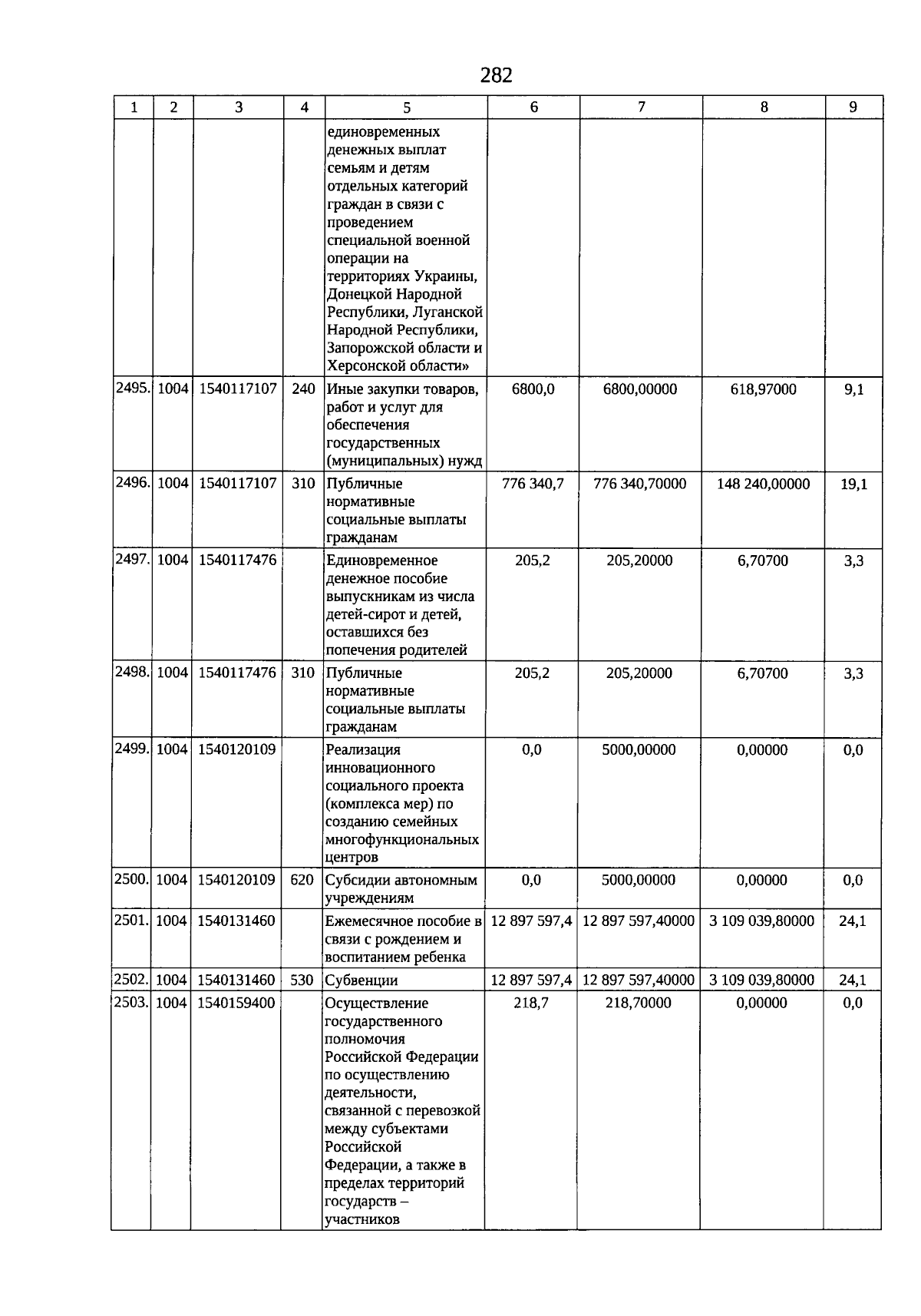 282

| 1 | 2 | 3 | 4 | 5 | 6 | 7 | 8 | 9 |
|---|---|---|---|---|---|---|---|---|
| | | | | единовременных денежных выплат семьям и детям отдельных категорий граждан в связи с проведением специальной военной операции на территориях Украины, Донецкой Народной Республики, Луганской Народной Республики, Запорожской области и Херсонской области» | | | | |
| 2495. | 1004 | 1540117107 | 240 | Иные закупки товаров, работ и услуг для обеспечения государственных (муниципальных) нужд | 6800,0 | 6800,00000 | 618,97000 | 9,1 |
| 2496. | 1004 | 1540117107 | 310 | Публичные нормативные социальные выплаты гражданам | 776 340,7 | 776 340,70000 | 148 240,00000 | 19,1 |
| 2497. | 1004 | 1540117476 | | Единовременное денежное пособие выпускникам из числа детей-сирот и детей, оставшихся без попечения родителей | 205,2 | 205,20000 | 6,70700 | 3,3 |
| 2498. | 1004 | 1540117476 | 310 | Публичные нормативные социальные выплаты гражданам | 205,2 | 205,20000 | 6,70700 | 3,3 |
| 2499. | 1004 | 1540120109 | | Реализация инновационного социального проекта (комплекса мер) по созданию семейных многофункциональных центров | 0,0 | 5000,00000 | 0,00000 | 0,0 |
| 2500. | 1004 | 1540120109 | 620 | Субсидии автономным учреждениям | 0,0 | 5000,00000 | 0,00000 | 0,0 |
| 2501. | 1004 | 1540131460 | | Ежемесячное пособие в связи с рождением и воспитанием ребенка | 12 897 597,4 | 12 897 597,40000 | 3 109 039,80000 | 24,1 |
| 2502. | 1004 | 1540131460 | 530 | Субвенции | 12 897 597,4 | 12 897 597,40000 | 3 109 039,80000 | 24,1 |
| 2503. | 1004 | 1540159400 | | Осуществление государственного полномочия Российской Федерации по осуществлению деятельности, связанной с перевозкой между субъектами Российской Федерации, а также в пределах территорий государств – участников | 218,7 | 218,70000 | 0,00000 | 0,0 |